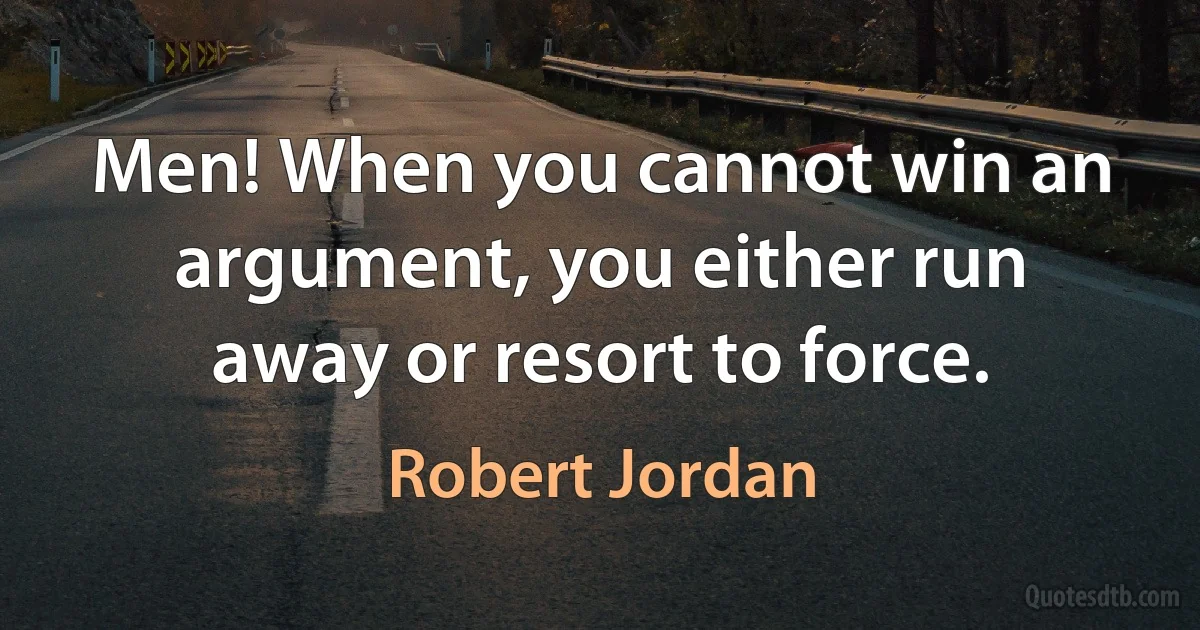 Men! When you cannot win an argument, you either run away or resort to force.

Robert Jordan

Quotesdtb.com